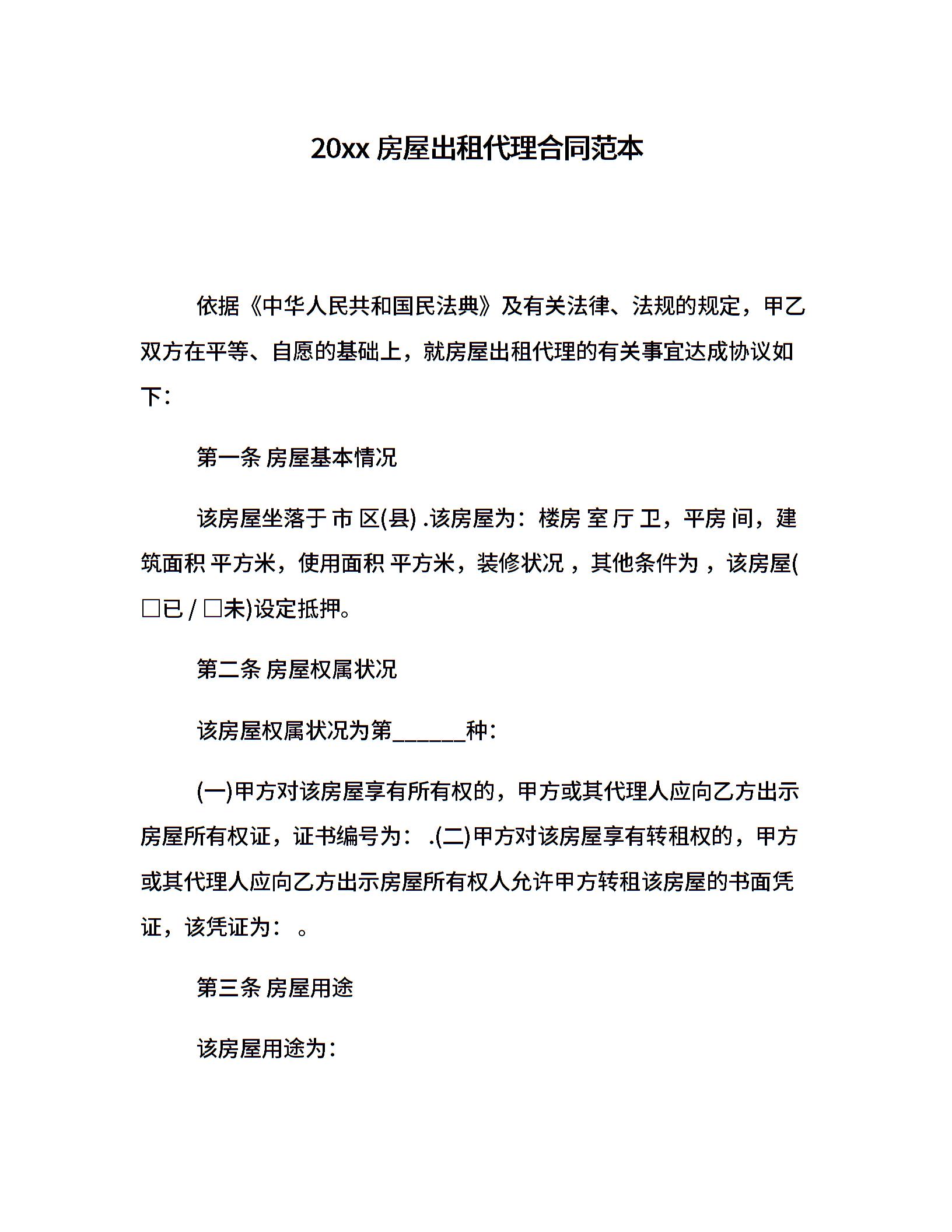 20xx 房屋出租代理合同范本

依据《中华人民共和国民法典》及有关法律、法规的规定，甲乙双方在平等、自愿的基础上，就房屋出租代理的有关事宜达成协议如下：

第一条 房屋基本情况

该房屋坐落于 市 区(县) .该房屋为：楼房 室 厅 卫，平房 间，建筑面积 平方米，使用面积 平方米，装修状况 ，其他条件为 ，该房屋(□已 / □未)设定抵押。

第二条 房屋权属状况

该房屋权属状况为第______种：

(一)甲方对该房屋享有所有权的，甲方或其代理人应向乙方出示房屋所有权证，证书编号为： .(二)甲方对该房屋享有转租权的，甲方或其代理人应向乙方出示房屋所有权人允许甲方转租该房屋的书面凭证，该凭证为： 。

第三条 房屋用途

该房屋用途为：